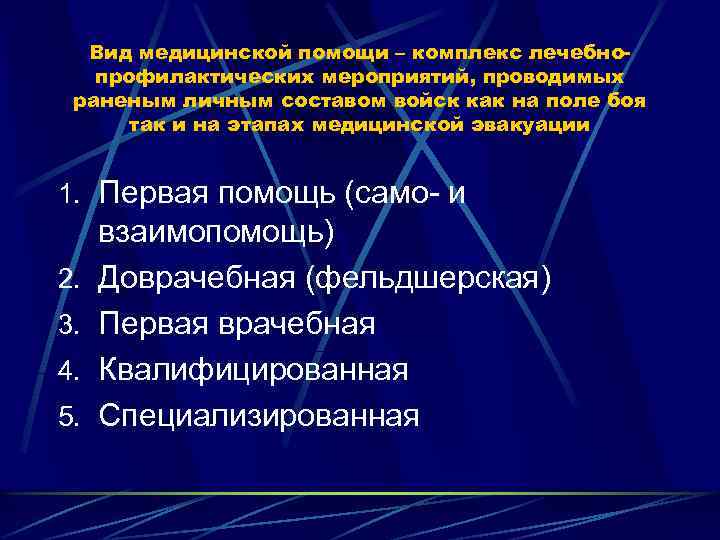 Вид медицинской помощи – комплекс лечебно-профилактических мероприятий, проводимых раненым личным составом войск как на поле боя так и на этапах медицинской эвакуации

1. Первая помощь (само- и взаимопомощь)
2. Доврачебная (фельдшерская)
3. Первая врачебная
4. Квалифицированная
5. Специализированная